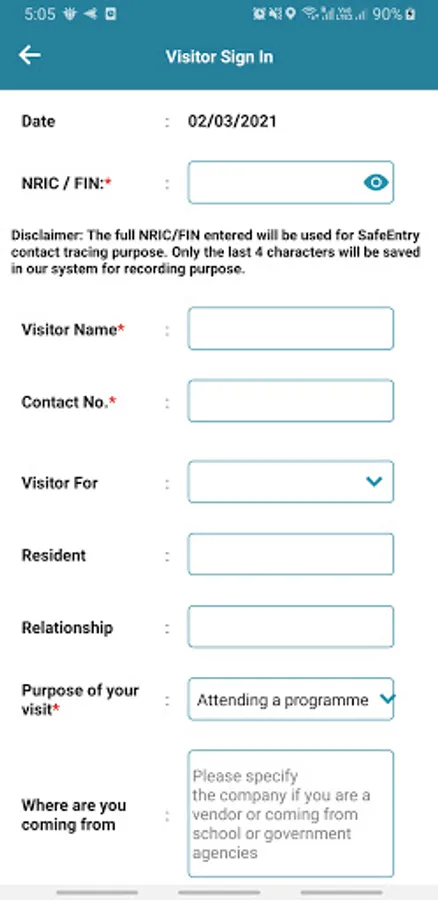 5:05 90%

Visitor Sign In

Date : 02/03/2021

NRIC / FIN:* :

Disclaimer: The full NRIC/FIN entered will be used for SafeEntry contact tracing purpose. Only the last 4 characters will be saved in our system for recording purpose.

Visitor Name* :

Contact No.* :

Visitor For :

Resident :

Relationship :

Purpose of your visit* : Attending a programme

Where are you coming from : Please specify the company if you are a vendor or coming from school or government agencies